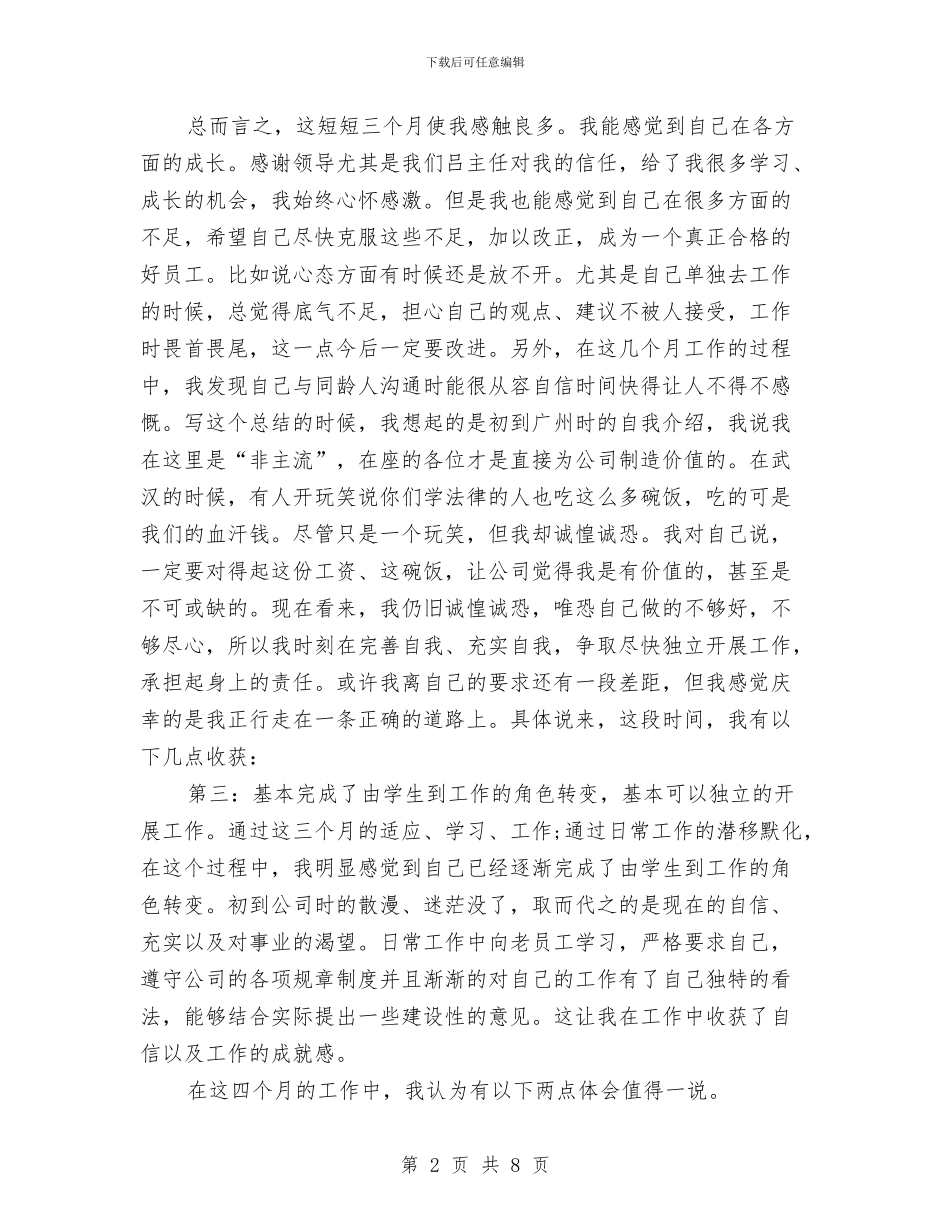 下载后可任意编辑

总而言之，这短短三个月使我感触良多。我能感觉到自己在各方面的成长。感谢领导尤其是我们吕主任对我的信任，给了我很多学习、成长的机会，我始终心怀感激。但是我也能感觉到自己在很多方面的不足，希望自己尽快克服这些不足，加以改正，成为一个真正合格的好员工。比如说心态方面有时候还是放不开。尤其是自己单独去工作的时候，总觉得底气不足，担心自己的观点、建议不被人接受，工作时畏首畏尾，这一点今后一定要改进。另外，在这几个月工作的过程中，我发现自己与同龄人沟通时能很从容自信时间快得让人不得不感慨。写这个总结的时候，我想起的是初到广州时的自我介绍，我说我在这里是“非主流”，在座的各位才是直接为公司制造价值的。在武汉的时候，有人开玩笑说你们学法律的人也吃这么多碗饭，吃的可是我们的血汗钱。尽管只是一个玩笑，但我却诚惶诚恐。我对自己说，一定要对得起这份工资、这碗饭，让公司觉得我是有价值的，甚至是不可或缺的。现在看来，我仍旧诚惶诚恐，唯恐自己做的不够好，不够尽心，所以我时刻在完善自我、充实自我，争取尽快独立开展工作，承担起身上的责任。或许我离自己的要求还有一段差距，但我感觉庆幸的是我正行走在一条正确的道路上。具体说来，这段时间，我有以下几点收获：

第三：基本完成了由学生到工作的角色转变，基本可以独立的开展工作。通过这三个月的适应、学习、工作;通过日常工作的潜移默化，在这个过程中，我明显感觉到自己已经逐渐完成了由学生到工作的角色转变。初到公司时的散漫、迷茫没了，取而代之的是现在的自信、充实以及对事业的渴望。日常工作中向老员工学习，严格要求自己，遵守公司的各项规章制度并且渐渐的对自己的工作有了自己独特的看法，能够结合实际提出一些建设性的意见。这让我在工作中收获了自信以及工作的成就感。

在这四个月的工作中，我认为有以下两点体会值得一说。

第 2 页 共 8 页